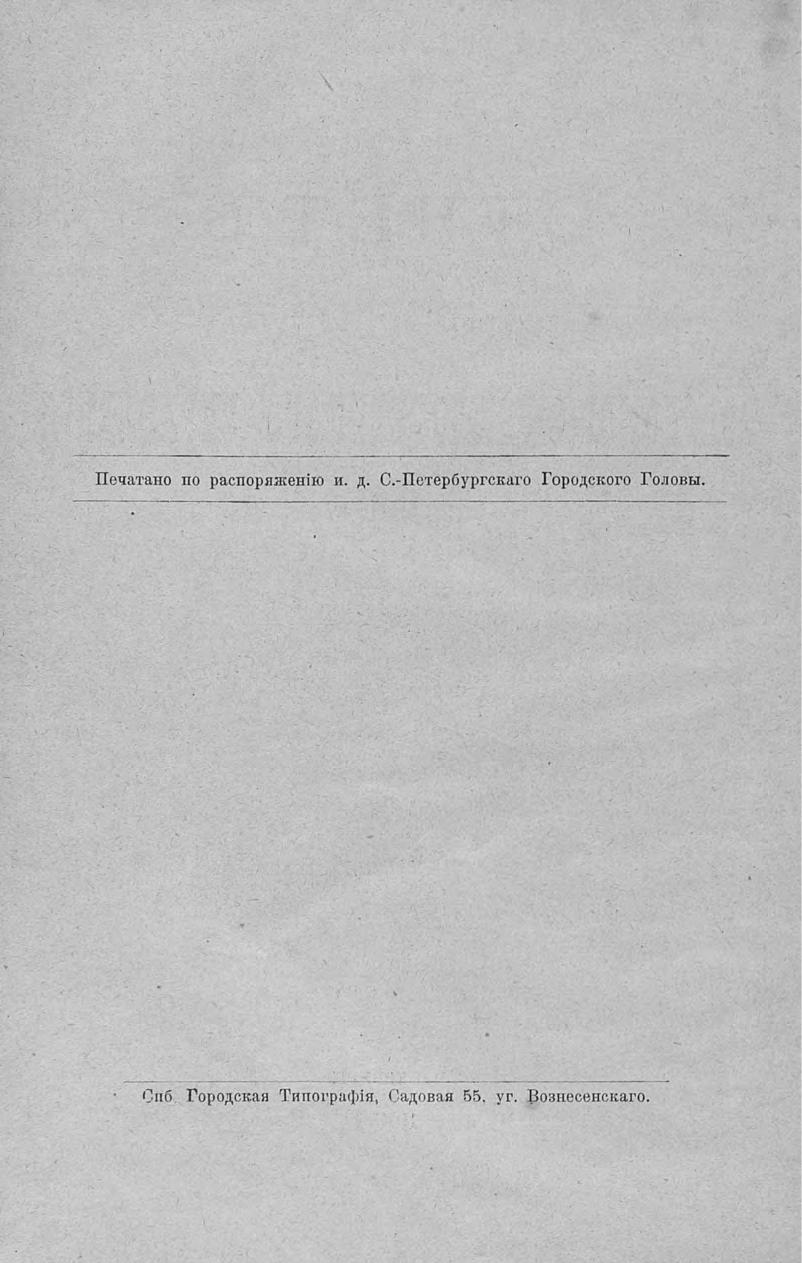 Печатано по распоряженію и. д. С.-Петербургскаго Городского Головы.

Спб. Городская Типографія, Садовая 55, уг. Вознесенскаго.